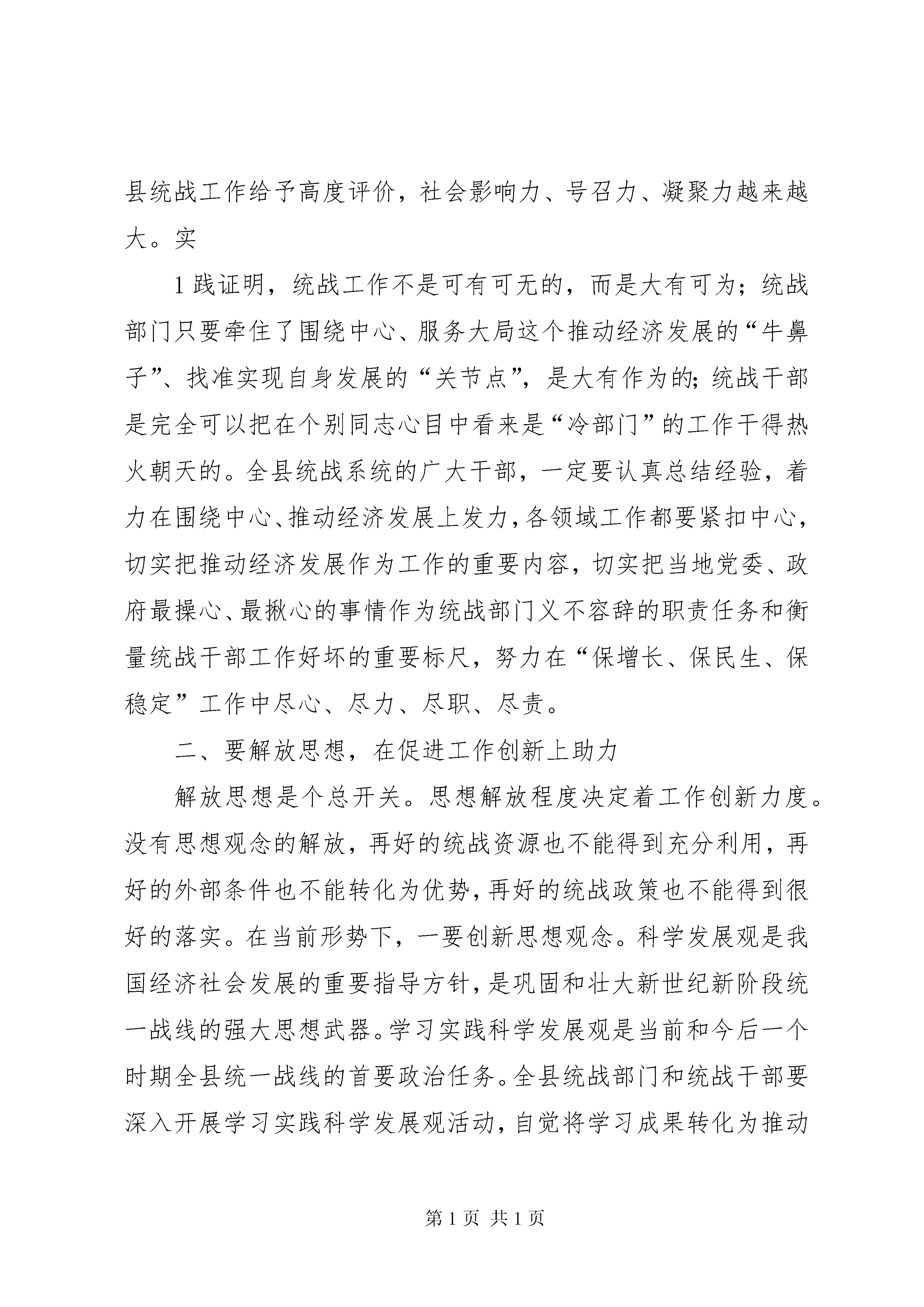 县统战工作给予高度评价，社会影响力、号召力、凝聚力越来越大。实

1践证明，统战工作不是可有可无的，而是大有可为；统战部门只要牵住了围绕中心、服务大局这个推动经济发展的“牛鼻子”、找准实现自身发展的“关节点”，是大有作为的；统战干部是完全可以把在个别同志心目中看来是“冷部门”的工作干得热火朝天的。全县统战系统的广大干部，一定要认真总结经验，着力在围绕中心、推动经济发展上发力，各领域工作都要紧扣中心，切实把推动经济发展作为工作的重要内容，切实把当地党委、政府最操心、最揪心的事情作为统战部门义不容辞的职责任务和衡量统战干部工作好坏的重要标尺，努力在“保增长、保民生、保稳定”工作中尽心、尽力、尽职、尽责。

二、要解放思想，在促进工作创新上助力

解放思想是个总开关。思想解放程度决定着工作创新力度。没有思想观念的解放，再好的统战资源也不能得到充分利用，再好的外部条件也不能转化为优势，再好的统战政策也不能得到很好的落实。在当前形势下，一要创新思想观念。科学发展观是我国经济社会发展的重要指导方针，是巩固和壮大新世纪新阶段统一战线的强大思想武器。学习实践科学发展观是当前和今后一个时期全县统一战线的首要政治任务。全县统战部门和统战干部要深入开展学习实践科学发展观活动，自觉将学习成果转化为推动

第1页 共1页